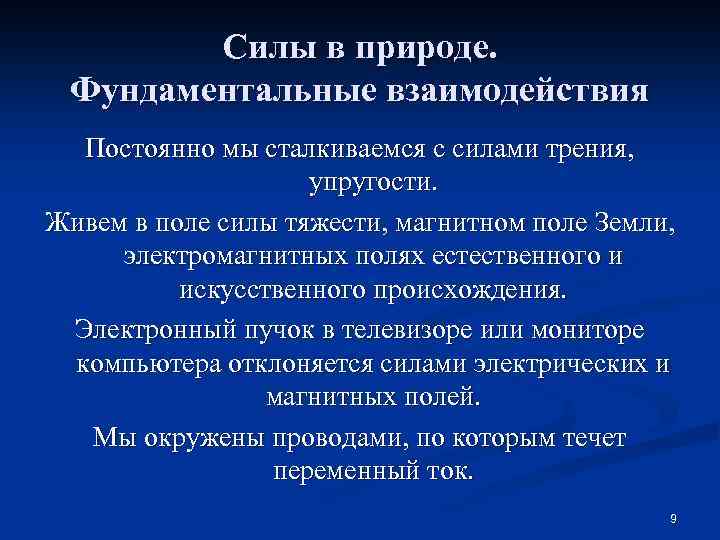 Силы в природе.
Фундаментальные взаимодействия

Постоянно мы сталкиваемся с силами трения, упругости.

Живем в поле силы тяжести, магнитном поле Земли, электромагнитных полях естественного и искусственного происхождения.

Электронный пучок в телевизоре или мониторе компьютера отклоняется силами электрических и магнитных полей.

Мы окружены проводами, по которым течет переменный ток.

9